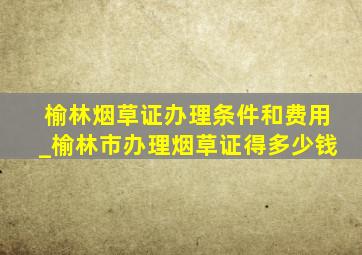 榆林烟草证办理条件和费用_榆林市办理烟草证得多少钱